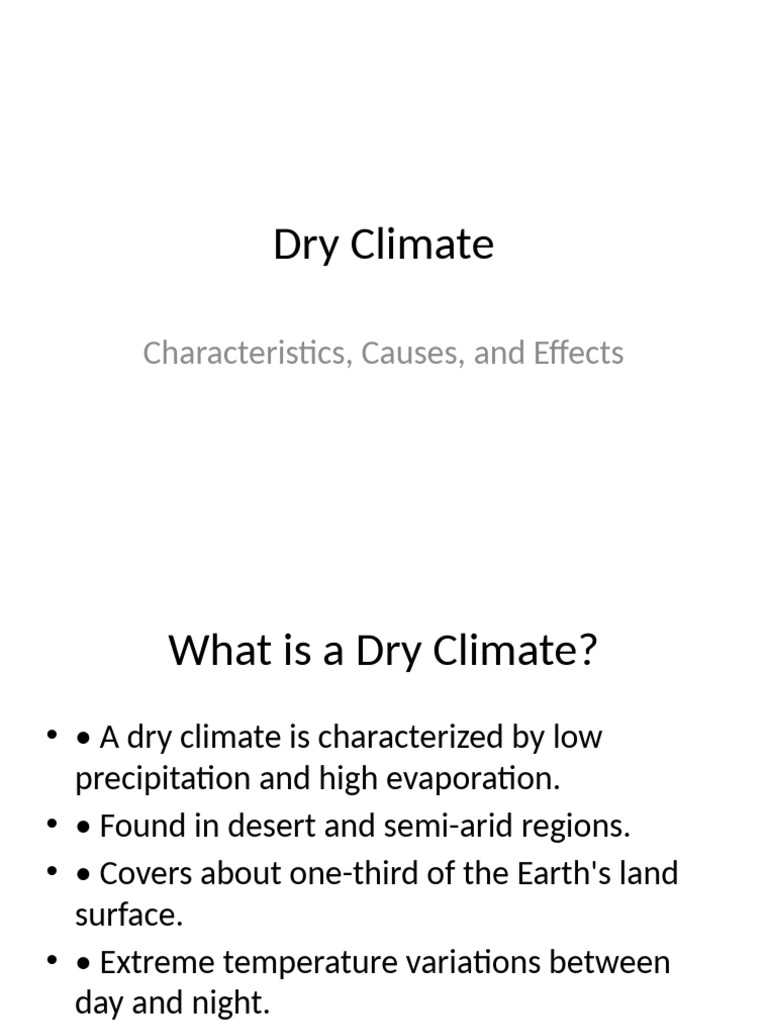 Dry Climate

Characteristics, Causes, and Effects

What is a Dry Climate?

• • A dry climate is characterized by low precipitation and high evaporation.
• • Found in desert and semi-arid regions.
• • Covers about one-third of the Earth's land surface.
• • Extreme temperature variations between day and night.